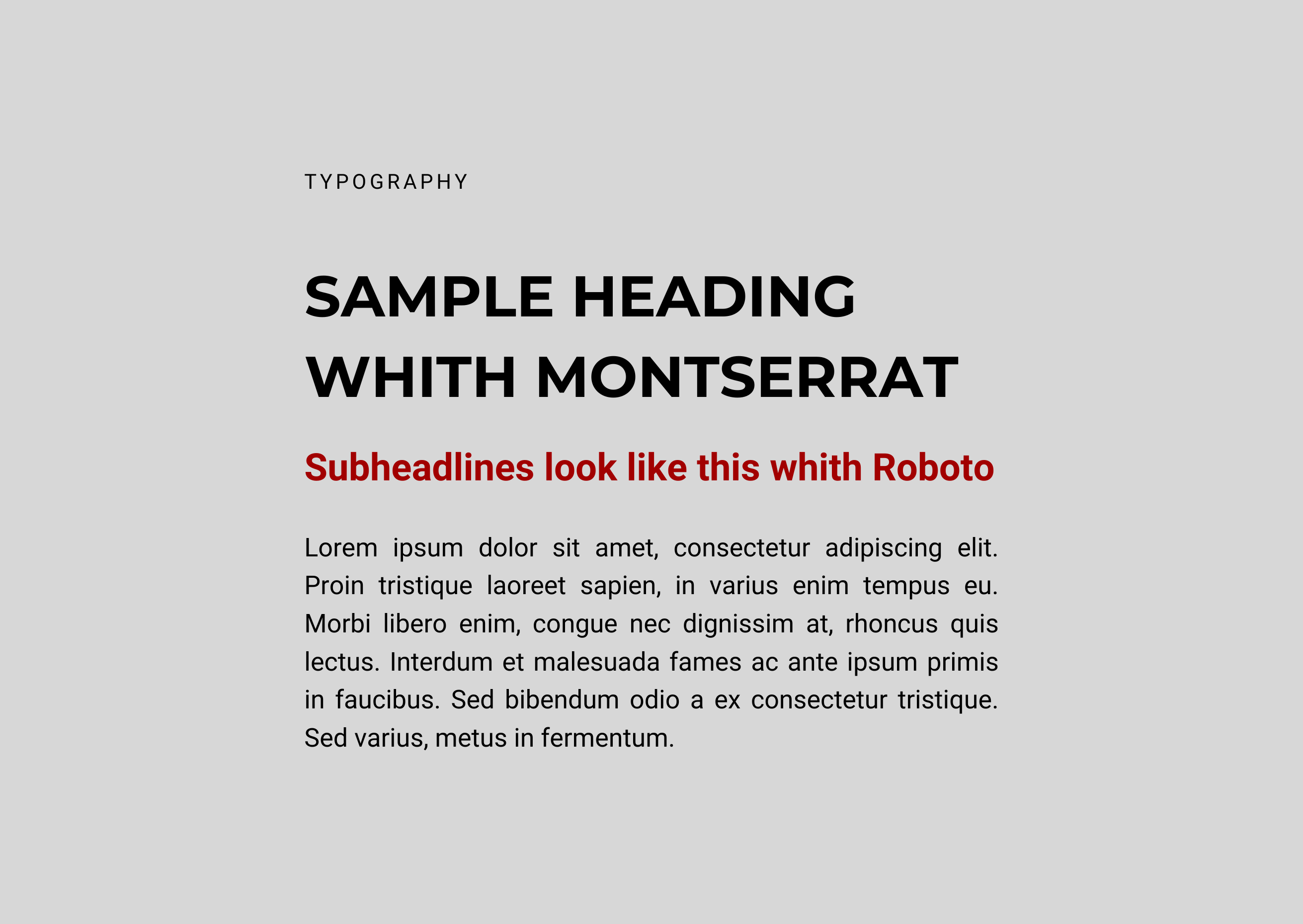 TYPOGRAPHY

SAMPLE HEADING WHITH MONTSERRAT

Subheadlines look like this whith Roboto

Lorem ipsum dolor sit amet, consectetur adipiscing elit. Proin tristique laoreet sapien, in varius enim tempus eu. Morbi libero enim, congue nec dignissim at, rhoncus quis lectus. Interdum et malesuada fames ac ante ipsum primis in faucibus. Sed bibendum odio a ex consectetur tristique. Sed varius, metus in fermentum.